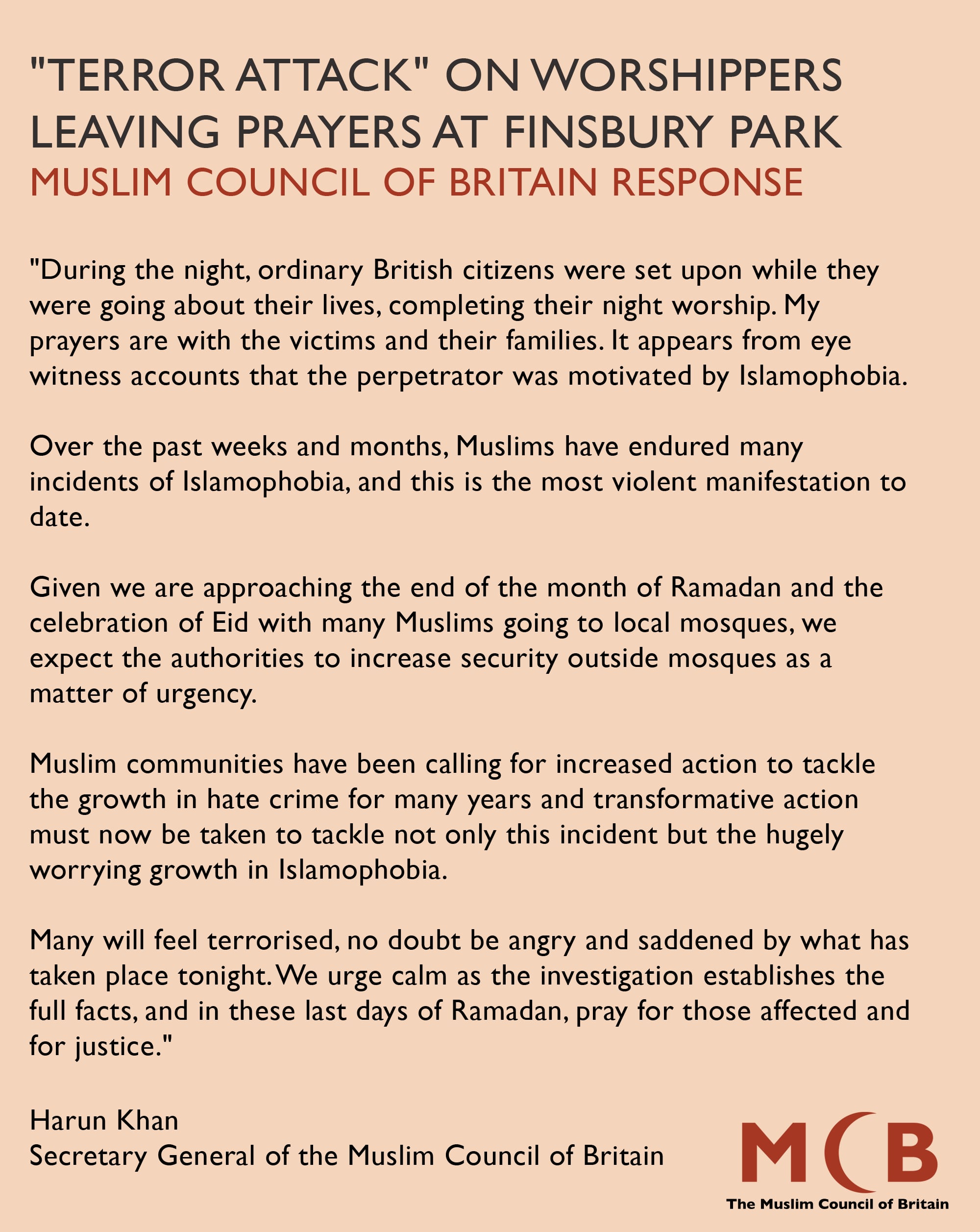 "TERROR ATTACK" ON WORSHIPPERS LEAVING PRAYERS AT FINSBURY PARK
MUSLIM COUNCIL OF BRITAIN RESPONSE

"During the night, ordinary British citizens were set upon while they were going about their lives, completing their night worship. My prayers are with the victims and their families. It appears from eye witness accounts that the perpetrator was motivated by Islamophobia.

Over the past weeks and months, Muslims have endured many incidents of Islamophobia, and this is the most violent manifestation to date.

Given we are approaching the end of the month of Ramadan and the celebration of Eid with many Muslims going to local mosques, we expect the authorities to increase security outside mosques as a matter of urgency.

Muslim communities have been calling for increased action to tackle the growth in hate crime for many years and transformative action must now be taken to tackle not only this incident but the hugely worrying growth in Islamophobia.

Many will feel terrorised, no doubt be angry and saddened by what has taken place tonight. We urge calm as the investigation establishes the full facts, and in these last days of Ramadan, pray for those affected and for justice."

Harun Khan
Secretary General of the Muslim Council of Britain

MCB
The Muslim Council of Britain